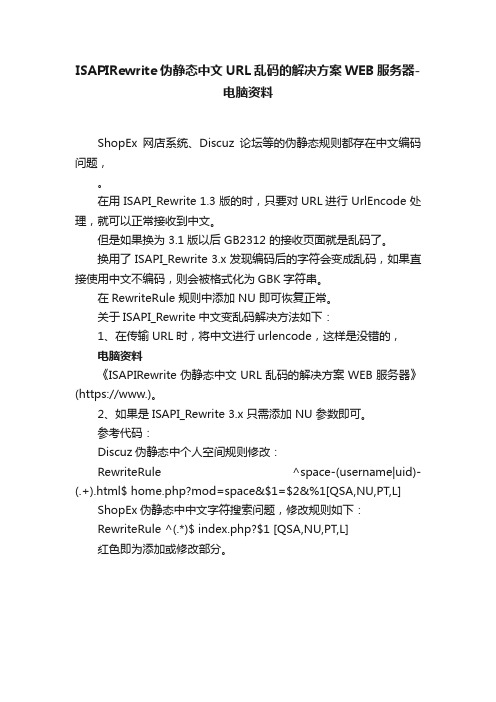 ISAPIRewrite 伪静态中文 URL 乱码的解决方案 WEB 服务器-电脑资料

ShopEx 网店系统、Discuz 论坛等的伪静态规则都存在中文编码问题，

。

在用 ISAPI_Rewrite 1.3 版的时，只要对 URL 进行 UrlEncode 处理，就可以正常接收到中文。

但是如果换为 3.1 版以后 GB2312 的接收页面就是乱码了。

换用了 ISAPI_Rewrite 3.x 发现编码后的字符会变成乱码，如果直接使用中文不编码，则会被格式化为 GBK 字符串。

在 RewriteRule 规则中添加 NU 即可恢复正常。

关于 ISAPI_Rewrite 中文变乱码解决方法如下：

1、在传输 URL 时，将中文进行 urlencode，这样是没错的，

电脑资料

《ISAPIRewrite 伪静态中文 URL 乱码的解决方案 WEB 服务器》(https://www.)。

2、如果是 ISAPI_Rewrite 3.x 只需添加 NU 参数即可。

参考代码：

Discuz 伪静态中个人空间规则修改：

RewriteRule ^space-(username|uid)-(.+).html$ home.php?mod=space&$1=$2&%1[QSA,NU,PT,L]

ShopEx 伪静态中中文字符搜索问题，修改规则如下：

RewriteRule ^(.*)$ index.php?$1 [QSA,NU,PT,L]

红色即为添加或修改部分。